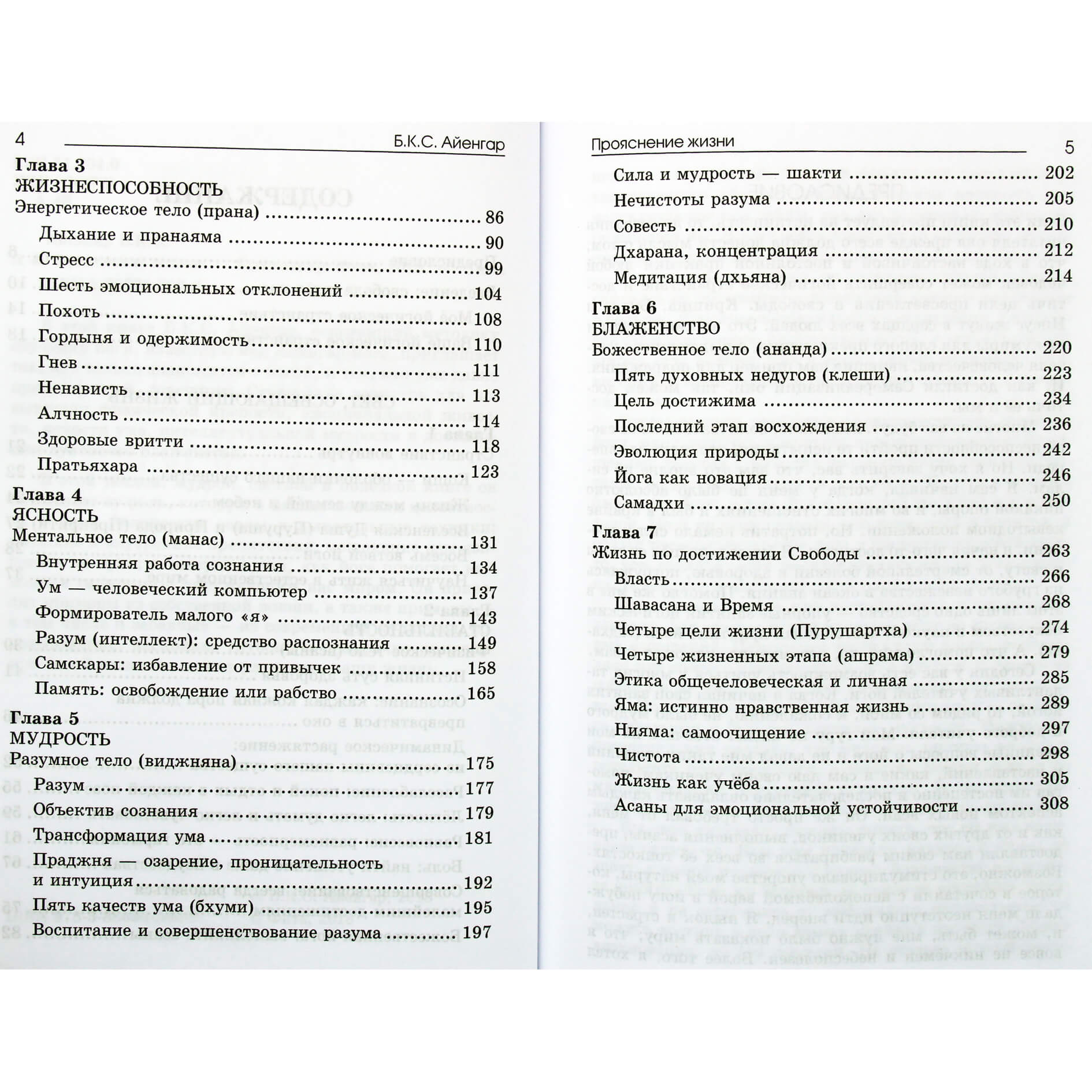 4 Б.К.С. Айенгар

Глава 3
ЖИЗНЕСПОСОБНОСТЬ
Энергетическое тело (прана) 86
Дыхание и пранаяма 90
Стресс 99
Шесть эмоциональных отклонений 104
Похоть 108
Гордыня и одержимость 110
Гнев 111
Ненависть 113
Алчность 114
Здоровые вритти 118
Пратьяхара 123

Глава 4
ЯСНОСТЬ
Ментальное тело (манас) 131
Внутренняя работа сознания 134
Ум — человеческий компьютер 137
Формирователь малого «я» 143
Разум (интеллект): средство распознания 149
Самскары: избавление от привычек 158
Память: освобождение или рабство 165

Глава 5
МУДРОСТЬ
Разумное тело (виджняна) 175
Разум 177
Объектив сознания 179
Трансформация ума 181
Праджня — озарение, проницательность и интуиция 192
Пять качеств ума (бхуми) 195
Воспитание и совершенствование разума 197

Прояснение жизни 5

Сила и мудрость — шакти 202
Нечистоты разума 205
Совесть 210
Дхарана, концентрация 212
Медитация (дхьяна) 214

Глава 6
БЛАЖЕНСТВО
Божественное тело (ананда) 220
Пять духовных недугов (клеши) 223
Цель достижима 234
Последний этап восхождения 236
Эволюция природы 242
Йога как новация 246
Самадхи 250

Глава 7
Жизнь по достижении Свободы 263
Власть 266
Шавасана и Время 268
Четыре цели жизни (Пурушартха) 274
Четыре жизненных этапа (ашрама) 279
Этика общечеловеческая и личная 285
Яма: истинно нравственная жизнь 289
Нияма: самоочищение 297
Чистота 298
Жизнь как учёба 305
Асаны для эмоциональной устойчивости 308